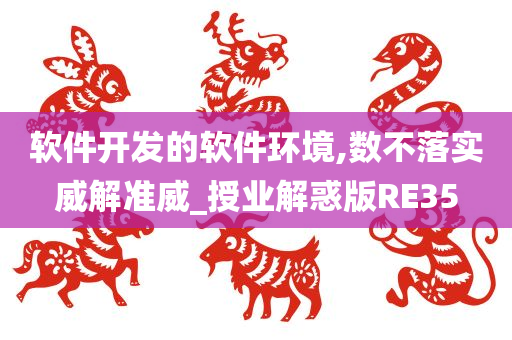 软件开发的软件环境,数不落实威解准威_授业解惑版RE35